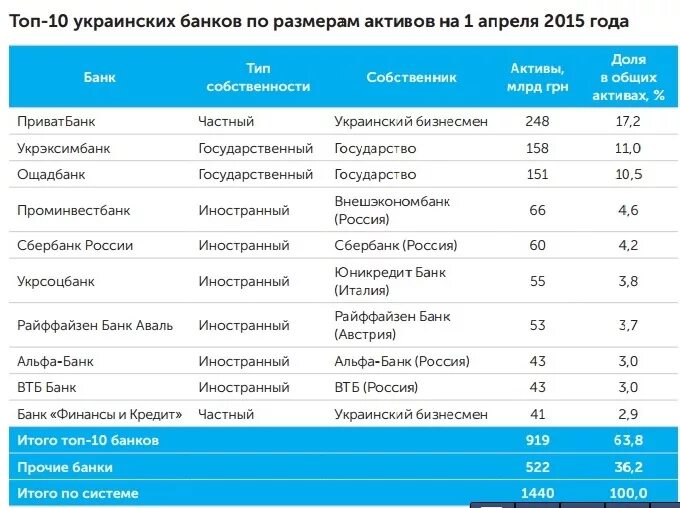 Топ-10 украинских банков по размерам активов на 1 апреля 2015 года

| Банк | Тип собственности | Собственник | Активы, млрд грн | Доля в общих активах, % |
|---|---|---|---|---|
| ПриватБанк | Частный | Украинский бизнесмен | 248 | 17,2 |
| Укрэксимбанк | Государственный | Государство | 158 | 11,0 |
| Ощадбанк | Государственный | Государство | 151 | 10,5 |
| Проминвестбанк | Иностранный | Внешэкономбанк (Россия) | 66 | 4,6 |
| Сбербанк России | Иностранный | Сбербанк (Россия) | 60 | 4,2 |
| Укрсоцбанк | Иностранный | Юникредит Банк (Италия) | 55 | 3,8 |
| Райффайзен Банк Аваль | Иностранный | Райффайзен Банк (Австрия) | 53 | 3,7 |
| Альфа-Банк | Иностранный | Альфа-Банк (Россия) | 43 | 3,0 |
| ВТБ Банк | Иностранный | ВТБ (Россия) | 43 | 3,0 |
| Банк «Финансы и Кредит» | Частный | Украинский бизнесмен | 41 | 2,9 |
| Итого топ-10 банков | | | 919 | 63,8 |
| Прочие банки | | | 522 | 36,2 |
| Итого по системе | | | 1440 | 100,0 |